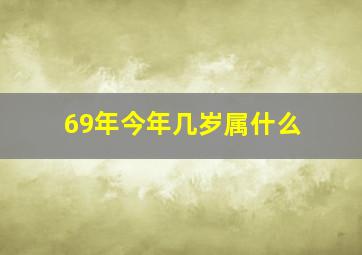 69年今年几岁属什么